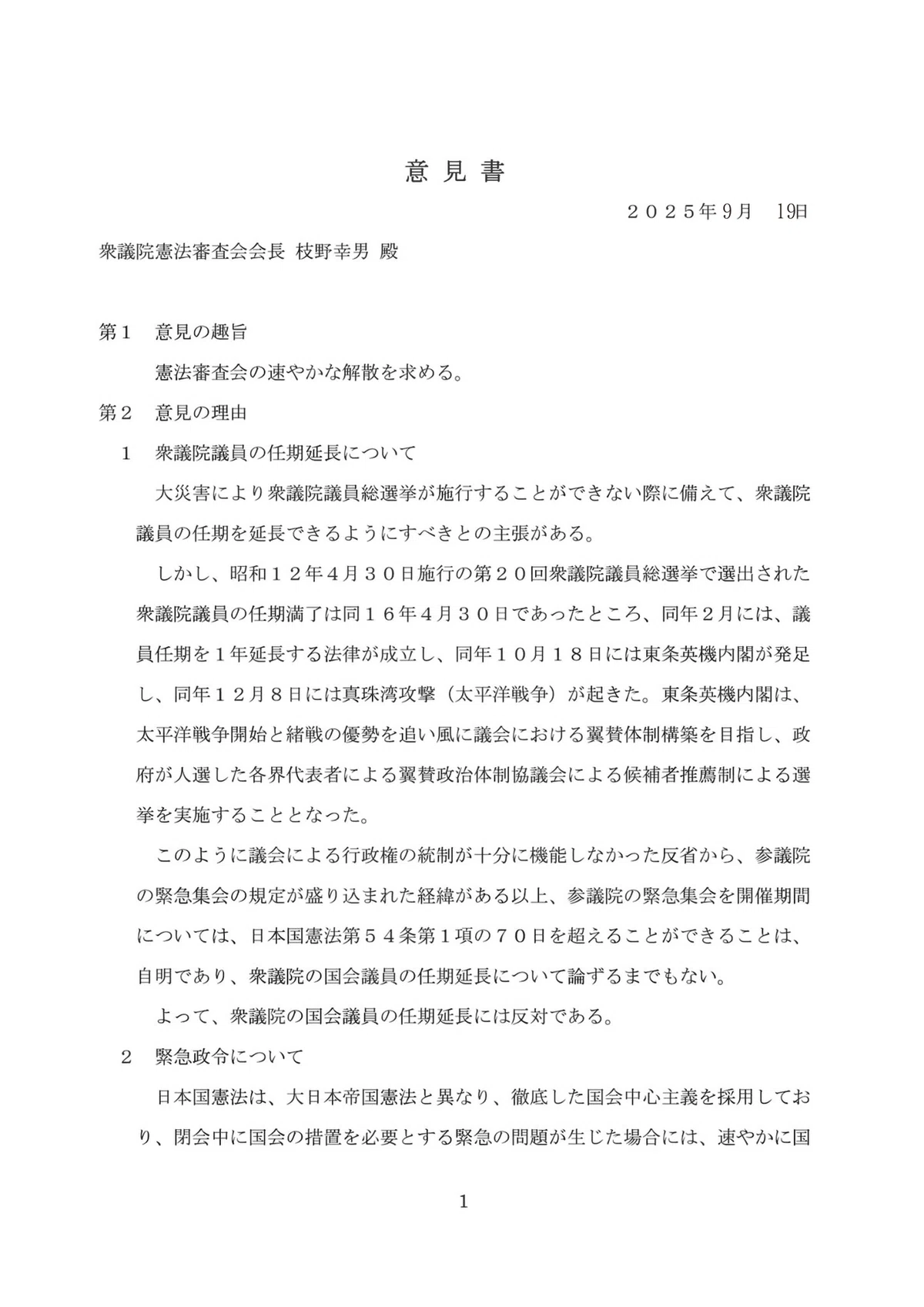 意 見 書

２０２５年9月　19日

衆議院憲法審査会会長 枝野幸男 殿

第１　意見の趣旨

憲法審査会の速やかな解散を求める。

第２　意見の理由

１　衆議院議員の任期延長について

大災害により衆議院議員総選挙が施行することができない際に備えて、衆議院議員の任期を延長できるようにすべきとの主張がある。

しかし、昭和１２年４月３０日施行の第２０回衆議院議員総選挙で選出された衆議院議員の任期満了は同１６年４月３０日であったところ、同年２月には、議員任期を１年延長する法律が成立し、同年１０月１８日には東条英機内閣が発足し、同年１２月８日には真珠湾攻撃（太平洋戦争）が起きた。東条英機内閣は、太平洋戦争開始と緒戦の優勢を追い風に議会における翼賛体制構築を目指し、政府が人選した各界代表者による翼賛政治体制協議会による候補者推薦制による選挙を実施することとなった。

このように議会による行政権の統制が十分に機能しなかった反省から、参議院の緊急集会の規定が盛り込まれた経緯がある以上、参議院の緊急集会を開催期間については、日本国憲法第５４条第１項の７０日を超えることができることは、自明であり、衆議院の国会議員の任期延長について論ずるまでもない。

よって、衆議院の国会議員の任期延長には反対である。

２　緊急政令について

日本国憲法は、大日本帝国憲法と異なり、徹底した国会中心主義を採用しており、閉会中に国会の措置を必要とする緊急の問題が生じた場合には、速やかに国

1